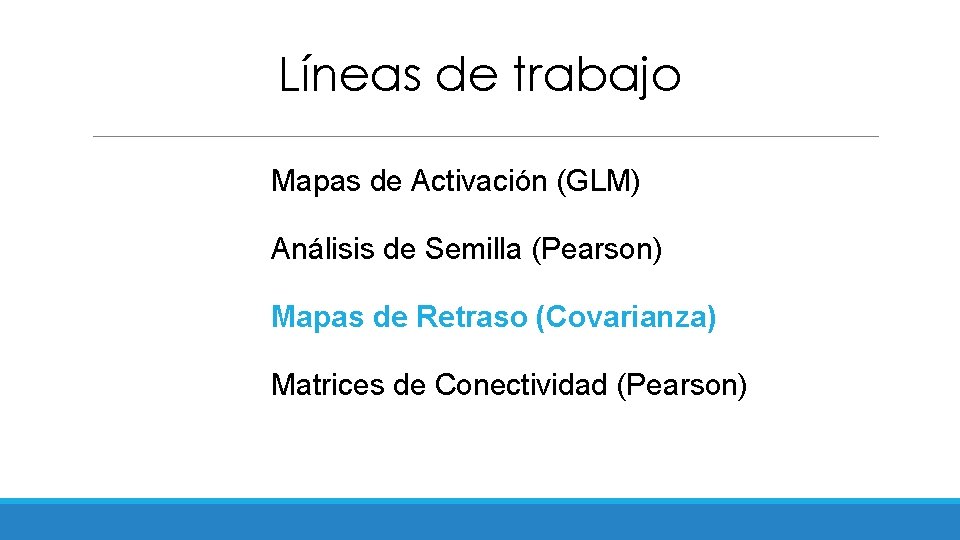 Líneas de trabajo

Mapas de Activación (GLM)

Análisis de Semilla (Pearson)

Mapas de Retraso (Covarianza)

Matrices de Conectividad (Pearson)